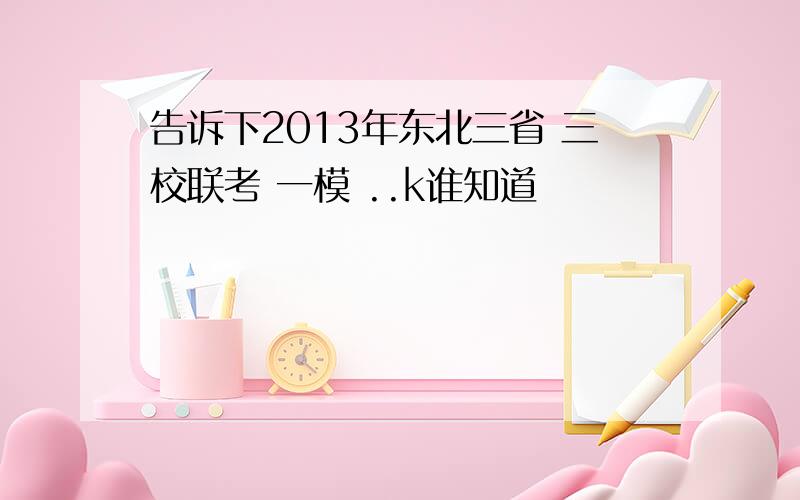 告诉下2013年东北三省 三校联考 一模 ..k谁知道